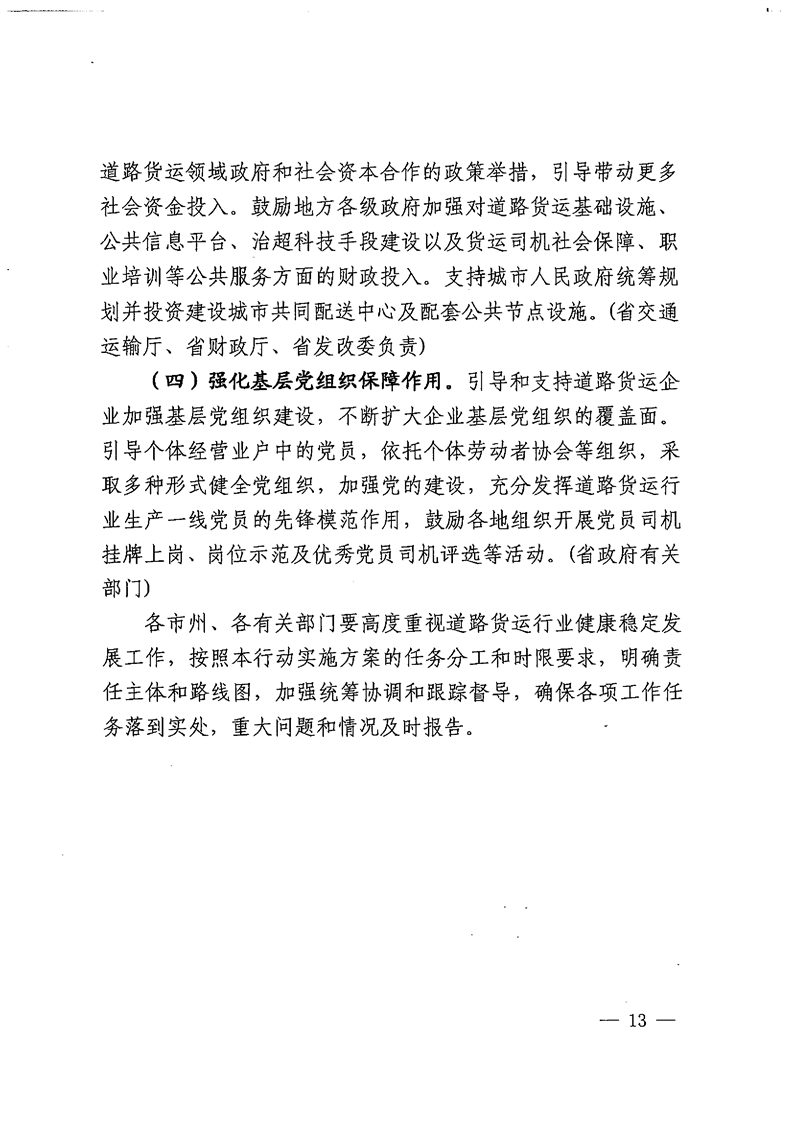 道路货运领域政府和社会资本合作的政策举措，引导带动更多社会资金投入。鼓励地方各级政府加强对道路货运基础设施、公共信息平台、治超科技手段建设以及货运司机社会保障、职业培训等公共服务方面的财政投入。支持城市人民政府统筹规划并投资建设城市共同配送中心及配套公共节点设施。(省交通运输厅、省财政厅、省发改委负责)

（四）强化基层党组织保障作用。引导和支持道路货运企业加强基层党组织建设，不断扩大企业基层党组织的覆盖面。引导个体经营业户中的党员，依托个体劳动者协会等组织，采取多种形式健全党组织，加强党的建设，充分发挥道路货运行业生产一线党员的先锋模范作用，鼓励各地组织开展党员司机挂牌上岗、岗位示范及优秀党员司机评选等活动。(省政府有关部门)

各市州、各有关部门要高度重视道路货运行业健康稳定发展工作，按照本行动实施方案的任务分工和时限要求，明确责任主体和路线图，加强统筹协调和跟踪督导，确保各项工作任务落到实处，重大问题和情况及时报告。

— 13 —